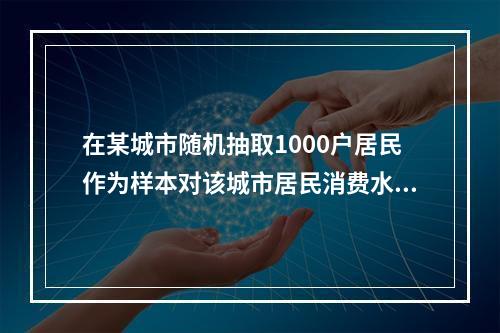 在某城市随机抽取1000户居民作为样本对该城市居民消费水...